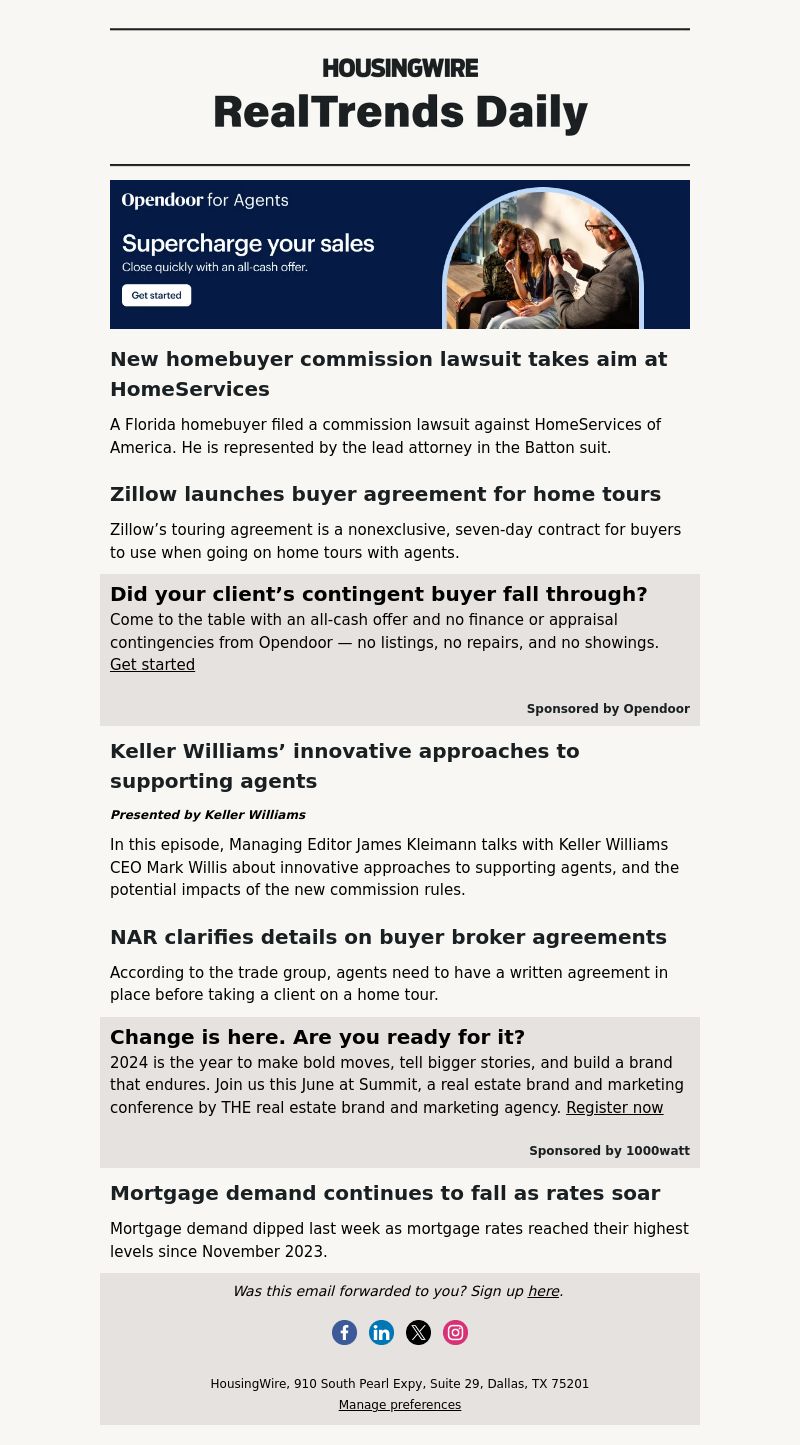 HOUSINGWIRE
RealTrends Daily

Opendoor for Agents
Supercharge your sales
Close quickly with an all-cash offer.
Get started

New homebuyer commission lawsuit takes aim at HomeServices

A Florida homebuyer filed a commission lawsuit against HomeServices of America. He is represented by the lead attorney in the Batton suit.

Zillow launches buyer agreement for home tours

Zillow's touring agreement is a nonexclusive, seven-day contract for buyers to use when going on home tours with agents.

Did your client's contingent buyer fall through?
Come to the table with an all-cash offer and no finance or appraisal contingencies from Opendoor — no listings, no repairs, and no showings. Get started

Sponsored by Opendoor

Keller Williams' innovative approaches to supporting agents

Presented by Keller Williams

In this episode, Managing Editor James Kleimann talks with Keller Williams CEO Mark Willis about innovative approaches to supporting agents, and the potential impacts of the new commission rules.

NAR clarifies details on buyer broker agreements

According to the trade group, agents need to have a written agreement in place before taking a client on a home tour.

Change is here. Are you ready for it?
2024 is the year to make bold moves, tell bigger stories, and build a brand that endures. Join us this June at Summit, a real estate brand and marketing conference by THE real estate brand and marketing agency. Register now

Sponsored by 1000watt

Mortgage demand continues to fall as rates soar

Mortgage demand dipped last week as mortgage rates reached their highest levels since November 2023.

Was this email forwarded to you? Sign up here.

HousingWire, 910 South Pearl Expy, Suite 29, Dallas, TX 75201
Manage preferences